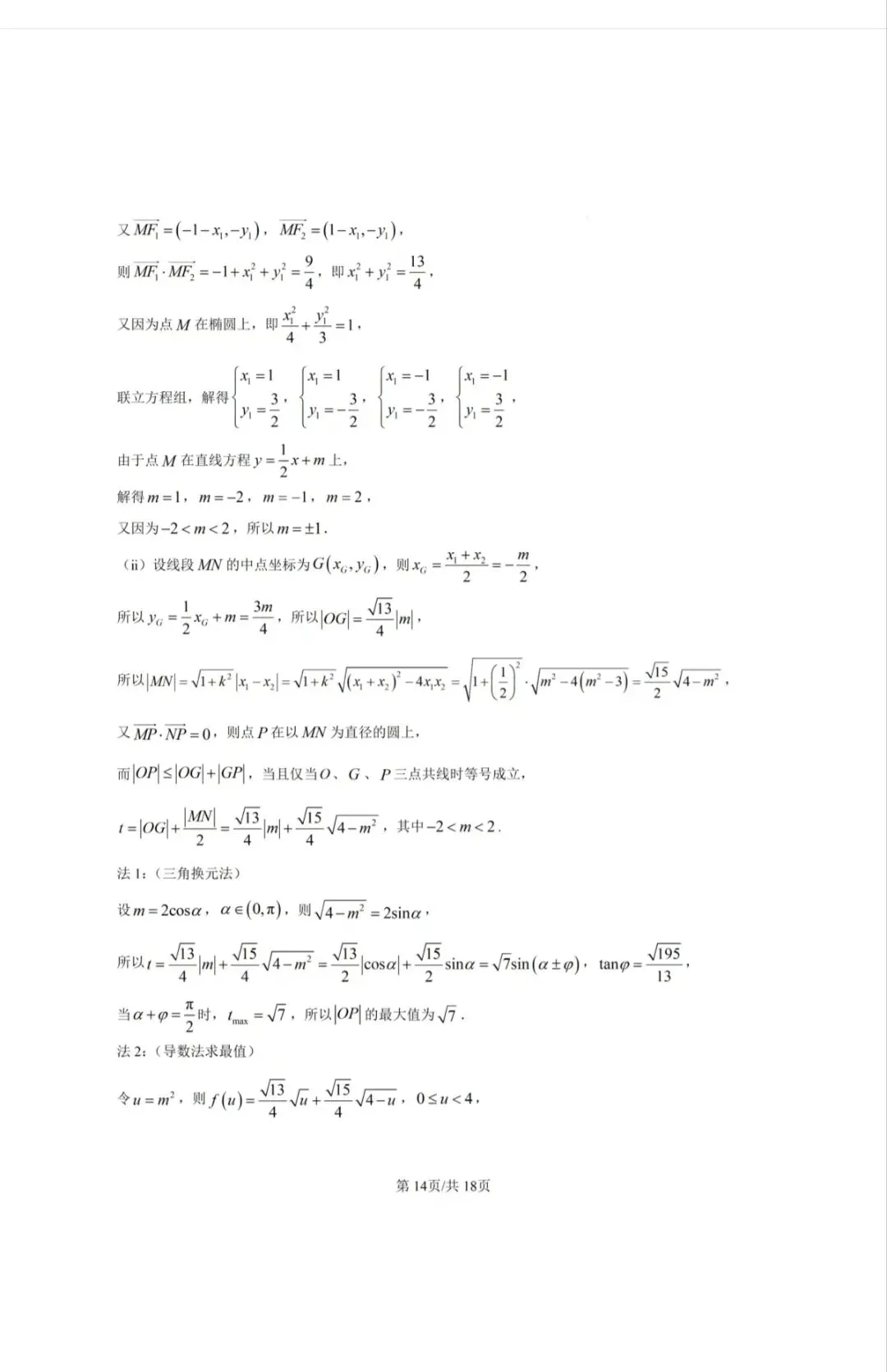 又$\overrightarrow{MF_1}=(-1-x_1,-y_1)$，$\overrightarrow{MF_2}=(1-x_1,-y_1)$，

则$\overrightarrow{MF_1}\cdot\overrightarrow{MF_2}=-1+x_1^2+y_1^2=\frac{9}{4}$，即$x_1^2+y_1^2=\frac{13}{4}$，

又因为点$M$在椭圆上，即$\frac{x_1^2}{4}+\frac{y_1^2}{3}=1$，

联立方程组，解得$\begin{cases}x_1=1\\y_1=\frac{3}{2}\end{cases}$，$\begin{cases}x_1=1\\y_1=-\frac{3}{2}\end{cases}$，$\begin{cases}x_1=-1\\y_1=-\frac{3}{2}\end{cases}$，$\begin{cases}x_1=-1\\y_1=\frac{3}{2}\end{cases}$，

由于点$M$在直线方程$y=\frac{1}{2}x+m$上，

解得$m=1$，$m=-2$，$m=-1$，$m=2$，

又因为$-2<m<2$，所以$m=\pm1$.

（ii）设线段$MN$的中点坐标为$G(x_G,y_G)$，则$x_G=\frac{x_1+x_2}{2}=-\frac{m}{2}$，

所以$y_G=\frac{1}{2}x_G+m=\frac{3m}{4}$，所以$|OG|=\frac{\sqrt{13}}{4}|m|$，

所以$|MN|=\sqrt{1+k^2}|x_1-x_2|=\sqrt{1+k^2}\sqrt{(x_1+x_2)^2-4x_1x_2}=\sqrt{1+\left(\frac{1}{2}\right)^2}\cdot\sqrt{m^2-4(m^2-3)}=\frac{\sqrt{15}}{2}\sqrt{4-m^2}$，

又$\overrightarrow{MP}\cdot\overrightarrow{NP}=0$，则点$P$在以$MN$为直径的圆上，

而$|OP|\le|OG|+|GP|$，当且仅当$O$、$G$、$P$三点共线时等号成立，

$t=|OG|+\frac{|MN|}{2}=\frac{\sqrt{13}}{4}|m|+\frac{\sqrt{15}}{4}\sqrt{4-m^2}$，其中$-2<m<2$.

法1：（三角换元法）

设$m=2\cos\alpha$，$\alpha\in(0,\pi)$，则$\sqrt{4-m^2}=2\sin\alpha$，

所以$t=\frac{\sqrt{13}}{4}|m|+\frac{\sqrt{15}}{4}\sqrt{4-m^2}=\frac{\sqrt{13}}{2}|\cos\alpha|+\frac{\sqrt{15}}{2}\sin\alpha=\sqrt{7}\sin(\alpha\pm\varphi)$，$\tan\varphi=\frac{\sqrt{195}}{13}$，

当$\alpha+\varphi=\frac{\pi}{2}$时，$t_{\max}=\sqrt{7}$，所以$|OP|$的最大值为$\sqrt{7}$.

法2：（导数法求最值）

令$u=m^2$，则$f(u)=\frac{\sqrt{13}}{4}\sqrt{u}+\frac{\sqrt{15}}{4}\sqrt{4-u}$，$0\le u<4$，

第14页/共18页